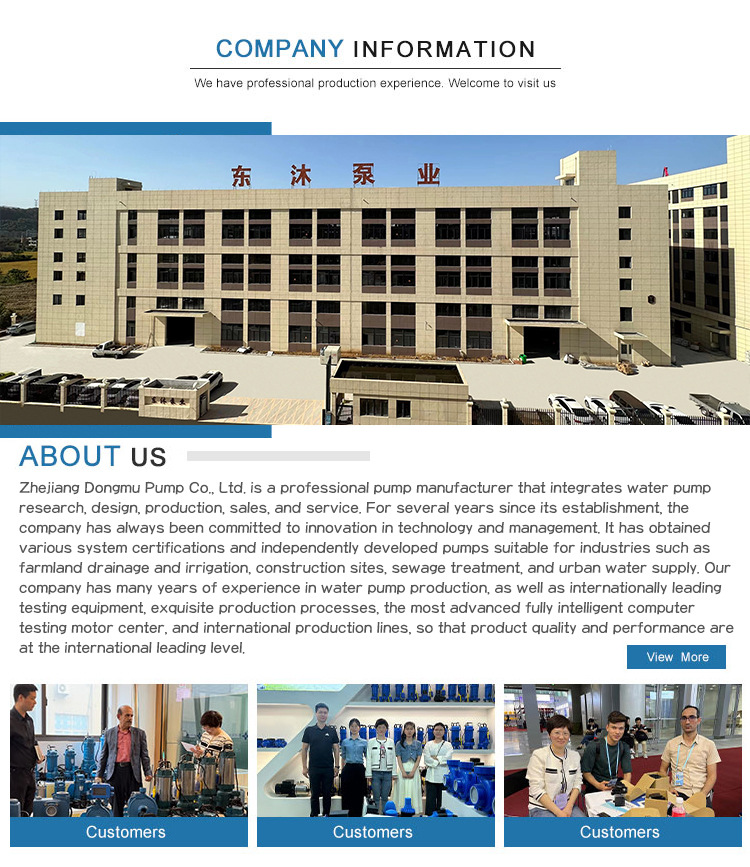 COMPANY INFORMATION

We have professional production experience. Welcome to visit us

东沐泵业

ABOUT US

Zhejiang Dongmu Pump Co., Ltd. is a professional pump manufacturer that integrates water pump research, design, production, sales, and service. For several years since its establishment, the company has always been committed to innovation in technology and management. It has obtained various system certifications and independently developed pumps suitable for industries such as farmland drainage and irrigation, construction sites, sewage treatment, and urban water supply. Our company has many years of experience in water pump production, as well as internationally leading testing equipment, exquisite production processes, the most advanced fully intelligent computer testing motor center, and international production lines, so that product quality and performance are at the international leading level.

View More

Customers

Customers

Customers